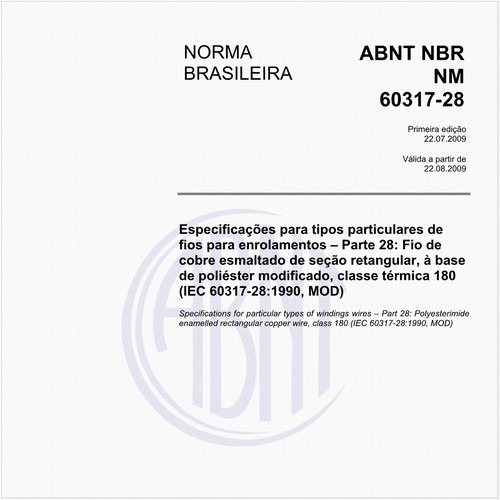 NORMA BRASILEIRA

ABNT NBR NM 60317-28

Primeira edição
22.07.2009

Válida a partir de
22.08.2009

Especificações para tipos particulares de fios para enrolamentos – Parte 28: Fio de cobre esmaltado de seção retangular, à base de poliéster modificado, classe térmica 180 (IEC 60317-28:1990, MOD)

Specifications for particular types of windings wires – Part 28: Polyesterimide enamelled rectangular copper wire, class 180 (IEC 60317-28:1990, MOD)

ABNT